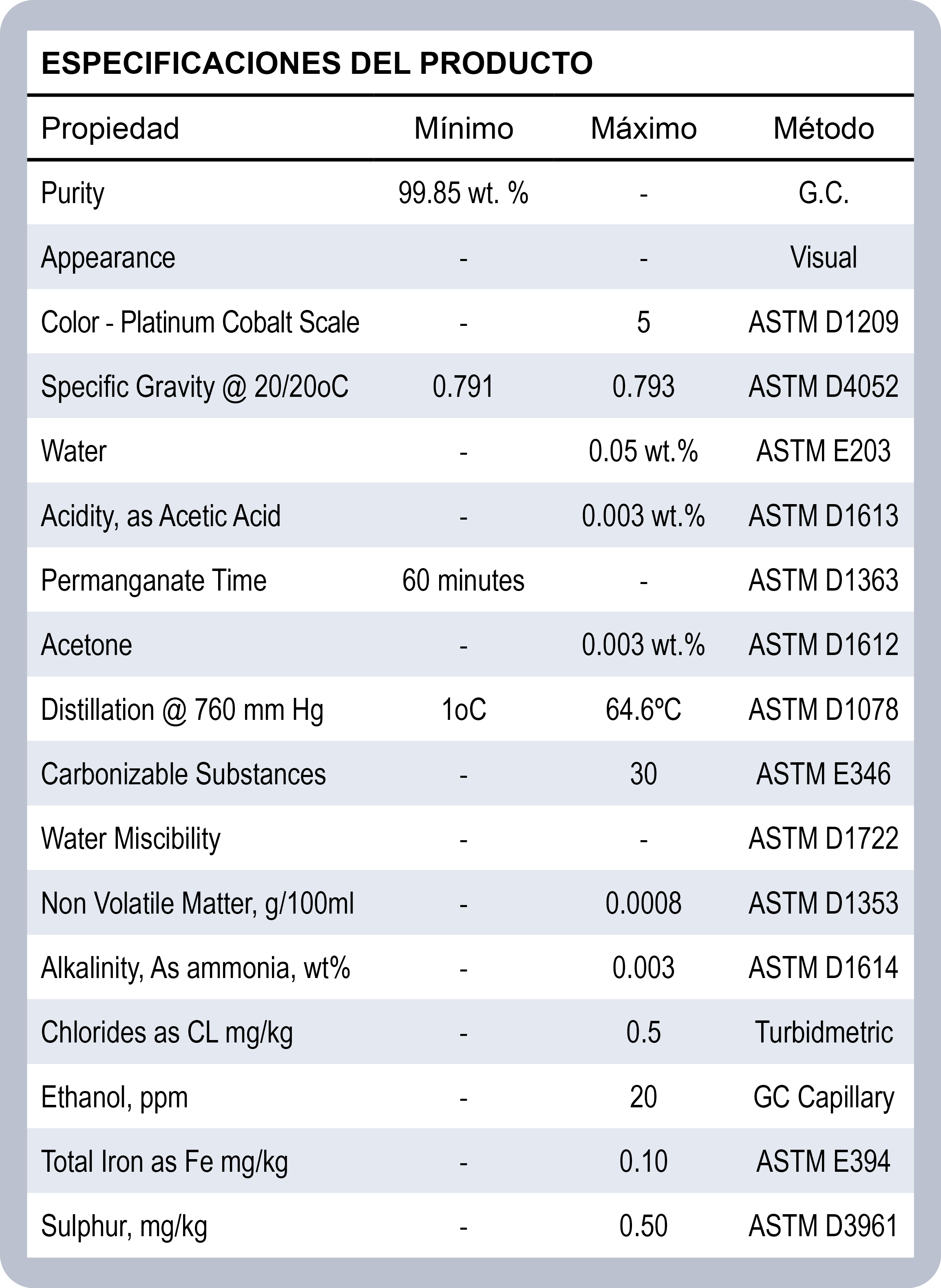 ESPECIFICACIONES DEL PRODUCTO

| Propiedad | Mínimo | Máximo | Método |
|---|---|---|---|
| Purity | 99.85 wt. % | - | G.C. |
| Appearance | - | - | Visual |
| Color - Platinum Cobalt Scale | - | 5 | ASTM D1209 |
| Specific Gravity @ 20/20oC | 0.791 | 0.793 | ASTM D4052 |
| Water | - | 0.05 wt.% | ASTM E203 |
| Acidity, as Acetic Acid | - | 0.003 wt.% | ASTM D1613 |
| Permanganate Time | 60 minutes | - | ASTM D1363 |
| Acetone | - | 0.003 wt.% | ASTM D1612 |
| Distillation @ 760 mm Hg | 1oC | 64.6ºC | ASTM D1078 |
| Carbonizable Substances | - | 30 | ASTM E346 |
| Water Miscibility | - | - | ASTM D1722 |
| Non Volatile Matter, g/100ml | - | 0.0008 | ASTM D1353 |
| Alkalinity, As ammonia, wt% | - | 0.003 | ASTM D1614 |
| Chlorides as CL mg/kg | - | 0.5 | Turbidmetric |
| Ethanol, ppm | - | 20 | GC Capillary |
| Total Iron as Fe mg/kg | - | 0.10 | ASTM E394 |
| Sulphur, mg/kg | - | 0.50 | ASTM D3961 |